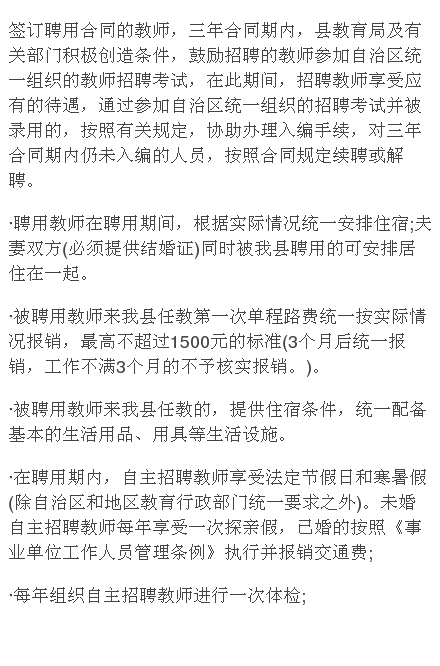 签订聘用合同的教师，三年合同期内，县教育局及有关部门积极创造条件，鼓励招聘的教师参加自治区统一组织的教师招聘考试，在此期间，招聘教师享受应有的待遇，通过参加自治区统一组织的招聘考试并被录用的，按照有关规定，协助办理入编手续，对三年合同期内仍未入编的人员，按照合同规定续聘或解聘。

·聘用教师在聘用期间，根据实际情况统一安排住宿;夫妻双方(必须提供结婚证)同时被我县聘用的可安排居住在一起。

·被聘用教师来我县任教第一次单程路费统一按实际情况报销，最高不超过1500元的标准(3个月后统一报销，工作不满3个月的不予核实报销。)。

·被聘用教师来我县任教的，提供住宿条件，统一配备基本的生活用品、用具等生活设施。

·在聘用期内，自主招聘教师享受法定节假日和寒暑假(除自治区和地区教育行政部门统一要求之外)。未婚自主招聘教师每年享受一次探亲假，已婚的按照《事业单位工作人员管理条例》执行并报销交通费;

·每年组织自主招聘教师进行一次体检;